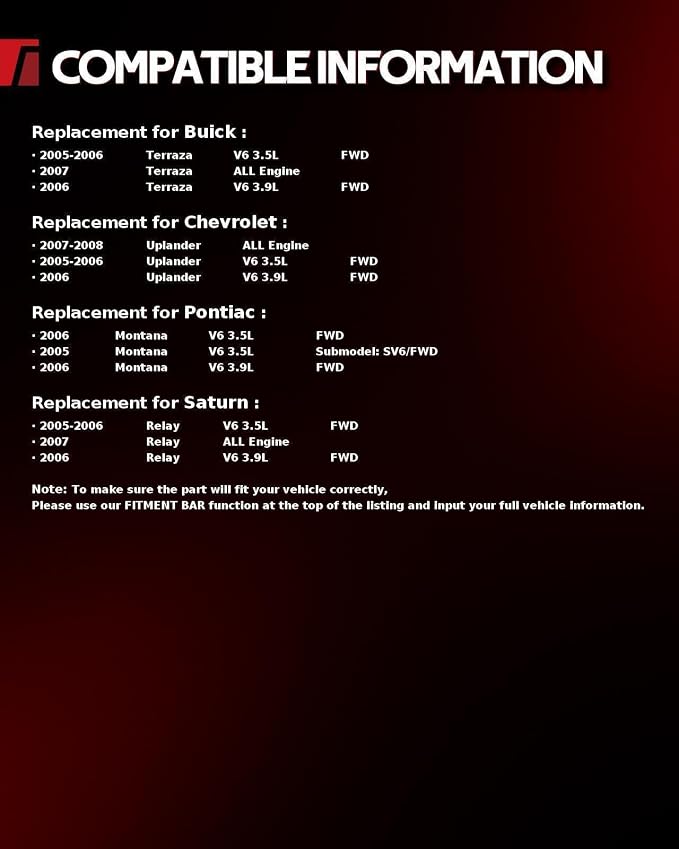 COMPATIBLE INFORMATION

Replacement for Buick :

• 2005-2006 Terraza V6 3.5L FWD
• 2007 Terraza ALL Engine
• 2006 Terraza V6 3.9L FWD

Replacement for Chevrolet :

• 2007-2008 Uplander ALL Engine
• 2005-2006 Uplander V6 3.5L FWD
• 2006 Uplander V6 3.9L FWD

Replacement for Pontiac :

• 2006 Montana V6 3.5L FWD
• 2005 Montana V6 3.5L Submodel: SV6/FWD
• 2006 Montana V6 3.9L FWD

Replacement for Saturn :

• 2005-2006 Relay V6 3.5L FWD
• 2007 Relay ALL Engine
• 2006 Relay V6 3.9L FWD

Note: To make sure the part will fit your vehicle correctly,
Please use our FITMENT BAR function at the top of the listing and input your full vehicle information.